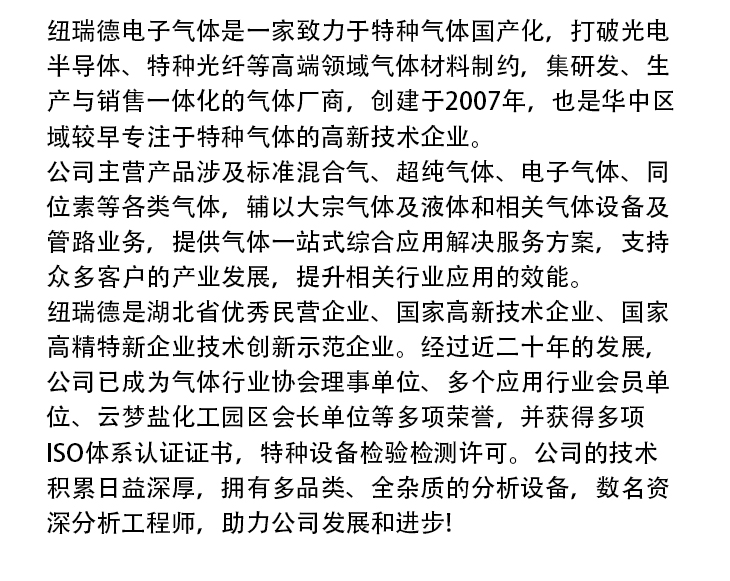 纽瑞德电子气体是一家致力于特种气体国产化，打破光电半导体、特种光纤等高端领域气体材料制约，集研发、生产与销售一体化的气体厂商，创建于2007年，也是华中区域较早专注于特种气体的高新技术企业。
公司主营产品涉及标准混合气、超纯气体、电子气体、同位素等各类气体，辅以大宗气体及液体和相关气体设备及管路业务，提供气体一站式综合应用解决服务方案，支持众多客户的产业发展，提升相关行业应用的效能。
纽瑞德是湖北省优秀民营企业、国家高新技术企业、国家高精特新企业技术创新示范企业。经过近二十年的发展，公司已成为气体行业协会理事单位、多个应用行业会员单位、云梦盐化工园区会长单位等多项荣誉，并获得多项ISO体系认证证书，特种设备检验检测许可。公司的技术积累日益深厚，拥有多品类、全杂质的分析设备，数名资深分析工程师，助力公司发展和进步!